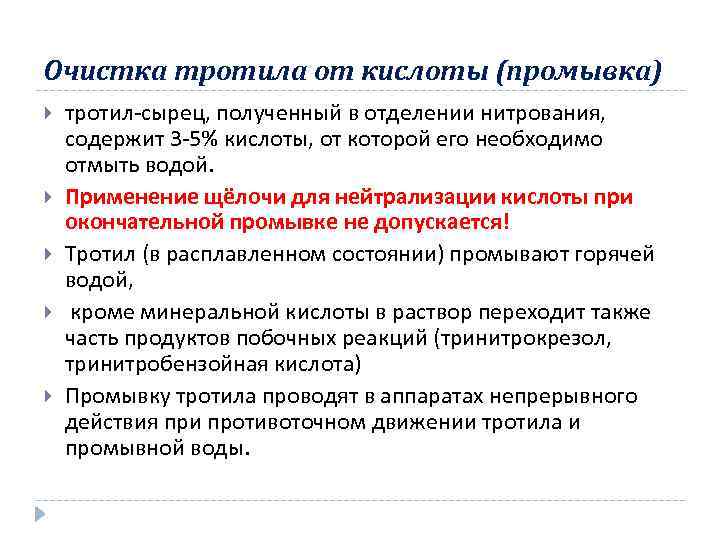 Очистка тротила от кислоты (промывка)

тротил-сырец, полученный в отделении нитрования, содержит 3-5% кислоты, от которой его необходимо отмыть водой.

Применение щёлочи для нейтрализации кислоты при окончательной промывке не допускается!

Тротил (в расплавленном состоянии) промывают горячей водой,

кроме минеральной кислоты в раствор переходит также часть продуктов побочных реакций (тринитрокрезол, тринитробензойная кислота)

Промывку тротила проводят в аппаратах непрерывного действия при противоточном движении тротила и промывной воды.